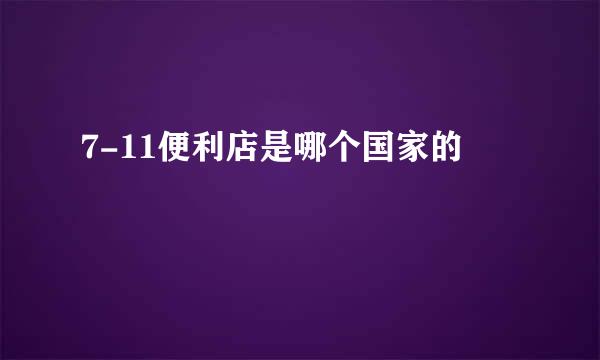 7-11便利店是哪个国家的